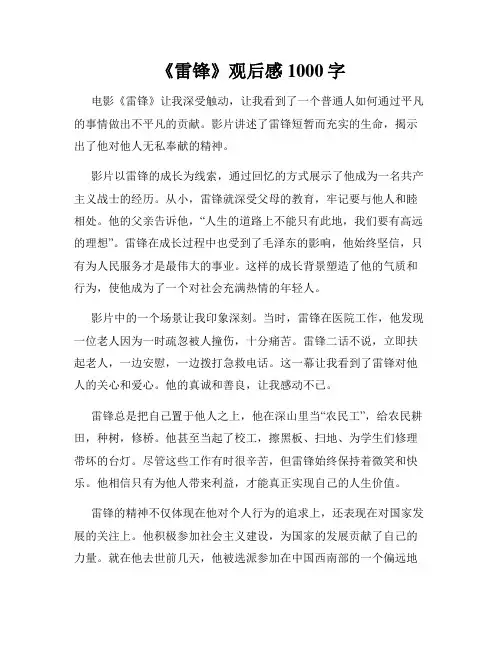 《雷锋》观后感 1000 字

电影《雷锋》让我深受触动，让我看到了一个普通人如何通过平凡的事情做出不平凡的贡献。影片讲述了雷锋短暂而充实的生命，揭示出了他对他人无私奉献的精神。

影片以雷锋的成长为线索，通过回忆的方式展示了他成为一名共产主义战士的经历。从小，雷锋就深受父母的教育，牢记要与他人和睦相处。他的父亲告诉他，“人生的道路上不能只有此地，我们要有高远的理想”。雷锋在成长过程中也受到了毛泽东的影响，他始终坚信，只有为人民服务才是最伟大的事业。这样的成长背景塑造了他的气质和行为，使他成为了一个对社会充满热情的年轻人。

影片中的一个场景让我印象深刻。当时，雷锋在医院工作，他发现一位老人因为一时疏忽被人撞伤，十分痛苦。雷锋二话不说，立即扶起老人，一边安慰，一边拨打急救电话。这一幕让我看到了雷锋对他人的关心和爱心。他的真诚和善良，让我感动不已。

雷锋总是把自己置于他人之上，他在深山里当“农民工”，给农民耕田，种树，修桥。他甚至当起了校工，擦黑板、扫地、为学生们修理带坏的台灯。尽管这些工作有时很辛苦，但雷锋始终保持着微笑和快乐。他相信只有为他人带来利益，才能真正实现自己的人生价值。

雷锋的精神不仅体现在他对个人行为的追求上，还表现在对国家发展的关注上。他积极参加社会主义建设，为国家的发展贡献了自己的力量。就在他去世前几天，他被选派参加在中国西南部的一个偏远地